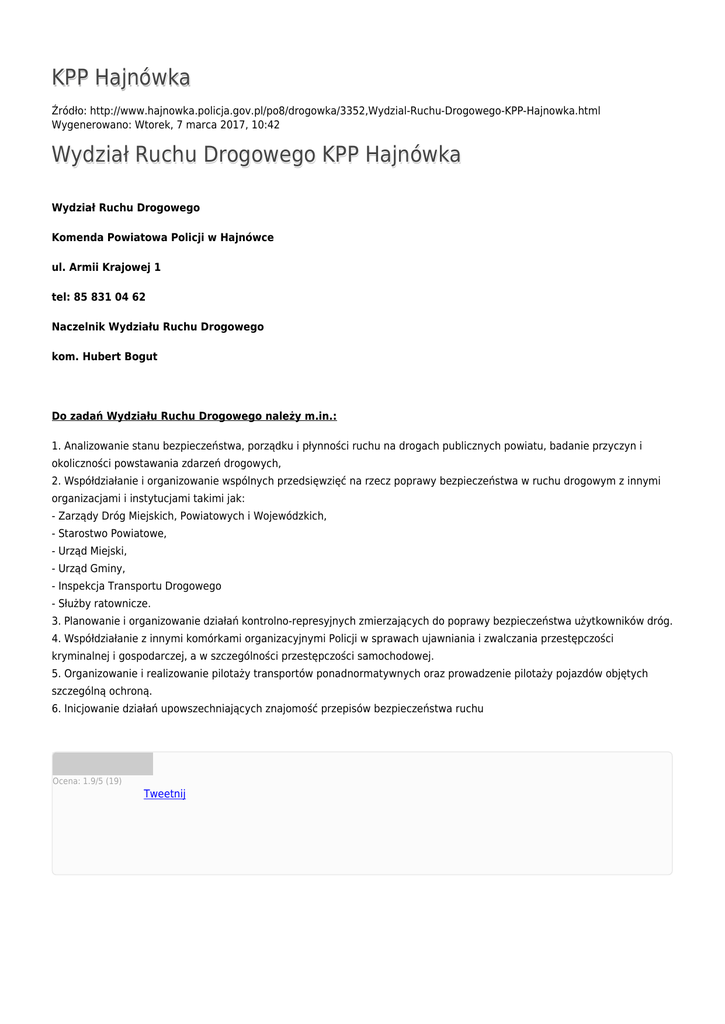 KPP Hajnówka

Źródło: http://www.hajnowka.policja.gov.pl/po8/drogowka/3352,Wydzial-Ruchu-Drogowego-KPP-Hajnowka.html
Wygenerowano: Wtorek, 7 marca 2017, 10:42

Wydział Ruchu Drogowego KPP Hajnówka

Wydział Ruchu Drogowego

Komenda Powiatowa Policji w Hajnówce

ul. Armii Krajowej 1

tel: 85 831 04 62

Naczelnik Wydziału Ruchu Drogowego

kom. Hubert Bogut

Do zadań Wydziału Ruchu Drogowego należy m.in.:

1. Analizowanie stanu bezpieczeństwa, porządku i płynności ruchu na drogach publicznych powiatu, badanie przyczyn i okoliczności powstawania zdarzeń drogowych,
2. Współdziałanie i organizowanie wspólnych przedsięwzięć na rzecz poprawy bezpieczeństwa w ruchu drogowym z innymi organizacjami i instytucjami takimi jak:
- Zarządy Dróg Miejskich, Powiatowych i Wojewódzkich,
- Starostwo Powiatowe,
- Urząd Miejski,
- Urząd Gminy,
- Inspekcja Transportu Drogowego
- Służby ratownicze.
3. Planowanie i organizowanie działań kontrolno-represyjnych zmierzających do poprawy bezpieczeństwa użytkowników dróg.
4. Współdziałanie z innymi komórkami organizacyjnymi Policji w sprawach ujawniania i zwalczania przestępczości kryminalnej i gospodarczej, a w szczególności przestępczości samochodowej.
5. Organizowanie i realizowanie pilotaży transportów ponadnormatywnych oraz prowadzenie pilotaży pojazdów objętych szczególną ochroną.
6. Inicjowanie działań upowszechniających znajomość przepisów bezpieczeństwa ruchu

Ocena: 1.9/5 (19)
Tweetnij